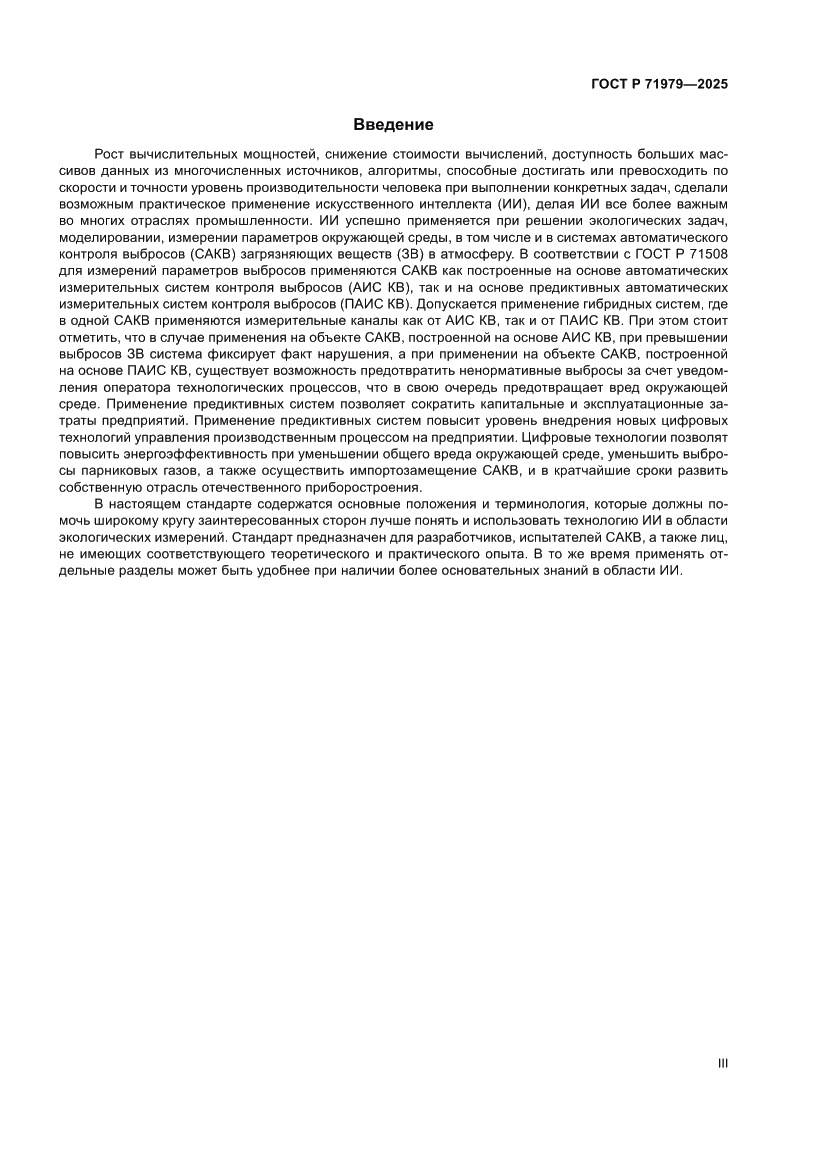 ГОСТ Р 71979—2025

Введение

Рост вычислительных мощностей, снижение стоимости вычислений, доступность больших массивов данных из многочисленных источников, алгоритмы, способные достигать или превосходить по скорости и точности уровень производительности человека при выполнении конкретных задач, сделали возможным практическое применение искусственного интеллекта (ИИ), делая ИИ все более важным во многих отраслях промышленности. ИИ успешно применяется при решении экологических задач, моделировании, измерении параметров окружающей среды, в том числе и в системах автоматического контроля выбросов (САКВ) загрязняющих веществ (ЗВ) в атмосферу. В соответствии с ГОСТ Р 71508 для измерений параметров выбросов применяются САКВ как построенные на основе автоматических измерительных систем контроля выбросов (АИС КВ), так и на основе предиктивных автоматических измерительных систем контроля выбросов (ПАИС КВ). Допускается применение гибридных систем, где в одной САКВ применяются измерительные каналы как от АИС КВ, так и от ПАИС КВ. При этом стоит отметить, что в случае применения на объекте САКВ, построенной на основе АИС КВ, при превышении выбросов ЗВ система фиксирует факт нарушения, а при применении на объекте САКВ, построенной на основе ПАИС КВ, существует возможность предотвратить ненормативные выбросы за счет уведомления оператора технологических процессов, что в свою очередь предотвращает вред окружающей среде. Применение предиктивных систем позволяет сократить капитальные и эксплуатационные затраты предприятий. Применение предиктивных систем повысит уровень внедрения новых цифровых технологий управления производственным процессом на предприятии. Цифровые технологии позволят повысить энергоэффективность при уменьшении общего вреда окружающей среде, уменьшить выбросы парниковых газов, а также осуществить импортозамещение САКВ, и в кратчайшие сроки развить собственную отрасль отечественного приборостроения.

В настоящем стандарте содержатся основные положения и терминология, которые должны помочь широкому кругу заинтересованных сторон лучше понять и использовать технологию ИИ в области экологических измерений. Стандарт предназначен для разработчиков, испытателей САКВ, а также лиц, не имеющих соответствующего теоретического и практического опыта. В то же время применять отдельные разделы может быть удобнее при наличии более основательных знаний в области ИИ.

III